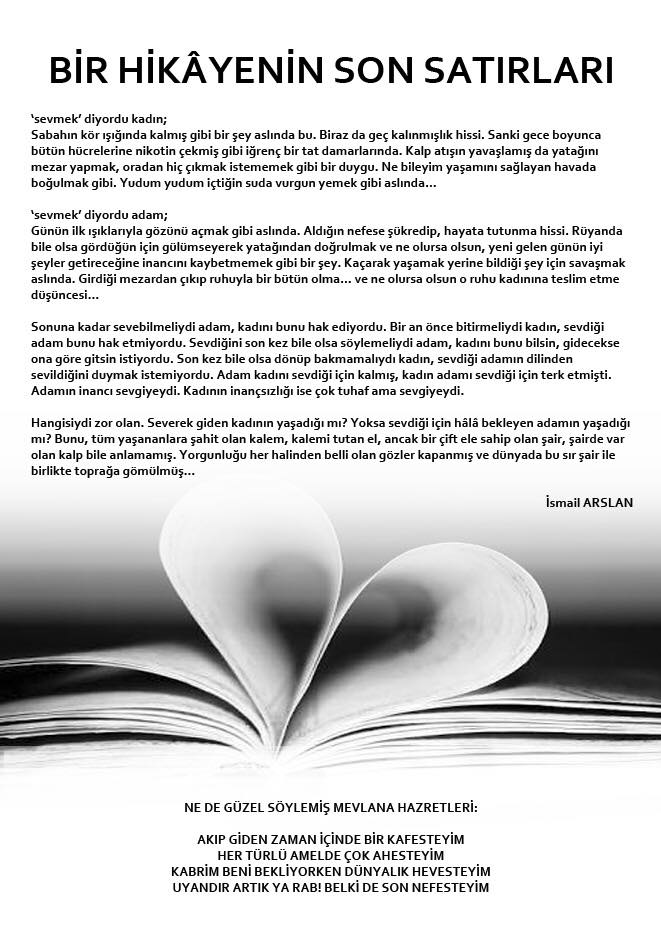 BİR HİKÂYENİN SON SATIRLARI

'sevmek' diyordu kadın;
Sabahın kör ışığında kalmış gibi bir şey aslında bu. Biraz da geç kalınmışlık hissi. Sanki gece boyunca bütün hücrelerine nikotin çekmiş gibi iğrenç bir tat damarlarında. Kalp atışın yavaşlamış da yatağını mezar yapmak, oradan hiç çıkmak istememek gibi bir duygu. Ne bileyim yaşamını sağlayan havada boğulmak gibi. Yudum yudum içtiğin suda vurgun yemek gibi aslında...

'sevmek' diyordu adam;
Günün ilk ışıklarıyla gözünü açmak gibi aslında. Aldığın nefese şükredip, hayata tutunma hissi. Rüyanda bile olsa gördüğün için gülümseyerek yatağından doğrulmak ve ne olursa olsun, yeni gelen günün iyi şeyler getireceğine inancını kaybetmemek gibi bir şey. Kaçarak yaşamak yerine bildiği şey için savaşmak aslında. Girdiği mezardan çıkıp ruhuyla bir bütün olma... ve ne olursa olsun o ruhu kadınına teslim etme düşüncesi...

Sonuna kadar sevebilmeliydi adam, kadını bunu hak ediyordu. Bir an önce bitirmeliydi kadın, sevdiği adam bunu hak etmiyordu. Sevdiğini son kez bile olsa söylemeliydi adam, kadını bunu bilsin, gidecekse ona göre gitsin istiyordu. Son kez bile olsa dönüp bakmamalıydı kadın, sevdiği adamın dilinden sevildiğini duymak istemiyordu. Adam kadını sevdiği için kalmış, kadın adamı sevdiği için terk etmişti. Adamın inancı sevgiyeydi. Kadının inançsızlığı ise çok tuhaf ama sevgiyeydi.

Hangisiydi zor olan. Severek giden kadının yaşadığı mı? Yoksa sevdiği için hâlâ bekleyen adamın yaşadığı mı? Bunu, tüm yaşananlara şahit olan kalem, kalemi tutan el, ancak bir çift ele sahip olan şair, şairde var olan kalp bile anlamamış. Yorgunluğu her halinden belli olan gözler kapanmış ve dünyada bu sır şair ile birlikte toprağa gömülmüş...

İsmail ARSLAN

NE DE GÜZEL SÖYLEMİŞ MEVLANA HAZRETLERİ:

AKIP GİDEN ZAMAN İÇİNDE BİR KAFESTEYİM
HER TÜRLÜ AMELDE ÇOK AHESTEYİM
KABRİM BENİ BEKLİYORKEN DÜNYALIK HEVESTEYİM
UYANDIR ARTIK YA RAB! BELKİ DE SON NEFESTEYİM